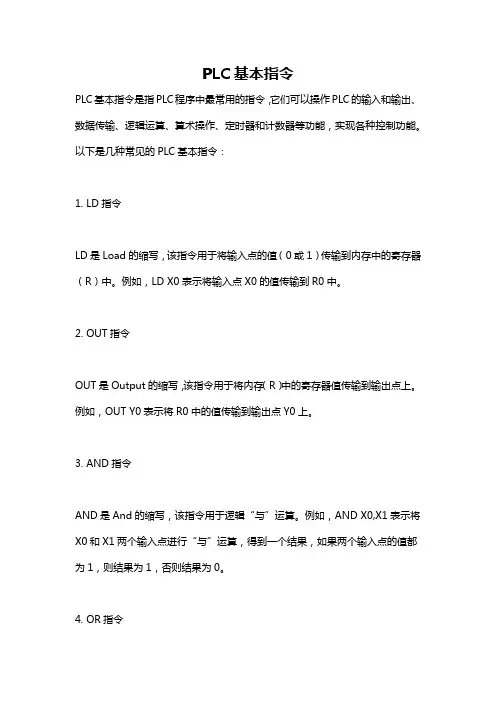 PLC基本指令

PLC基本指令是指PLC程序中最常用的指令，它们可以操作PLC的输入和输出、数据传输、逻辑运算、算术操作、定时器和计数器等功能，实现各种控制功能。以下是几种常见的PLC基本指令：

1. LD指令

LD是Load的缩写，该指令用于将输入点的值（0或1）传输到内存中的寄存器（R）中。例如，LD X0表示将输入点X0的值传输到R0中。

2. OUT指令

OUT是Output的缩写，该指令用于将内存（R）中的寄存器值传输到输出点上。例如，OUT Y0表示将R0中的值传输到输出点Y0上。

3. AND指令

AND是And的缩写，该指令用于逻辑“与”运算。例如，AND X0,X1表示将X0和X1两个输入点进行“与”运算，得到一个结果，如果两个输入点的值都为1，则结果为1，否则结果为0。

4. OR指令